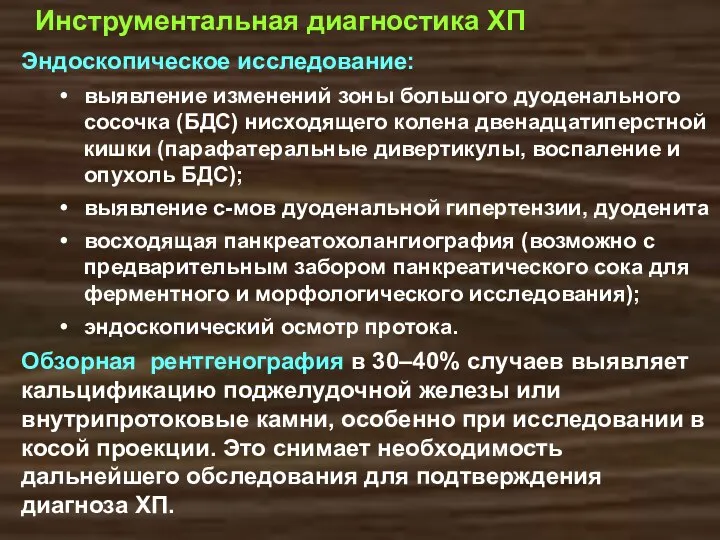 Инструментальная диагностика ХП

Эндоскопическое исследование:

• выявление изменений зоны большого дуоденального сосочка (БДС) нисходящего колена двенадцатиперстной кишки (парафатеральные дивертикулы, воспаление и опухоль БДС);
• выявление с-мов дуоденальной гипертензии, дуоденита
• восходящая панкреатохолангиография (возможно с предварительным забором панкреатического сока для ферментного и морфологического исследования);
• эндоскопический осмотр протока.

Обзорная рентгенография в 30–40% случаев выявляет кальцификацию поджелудочной железы или внутрипротоковые камни, особенно при исследовании в косой проекции. Это снимает необходимость дальнейшего обследования для подтверждения диагноза ХП.